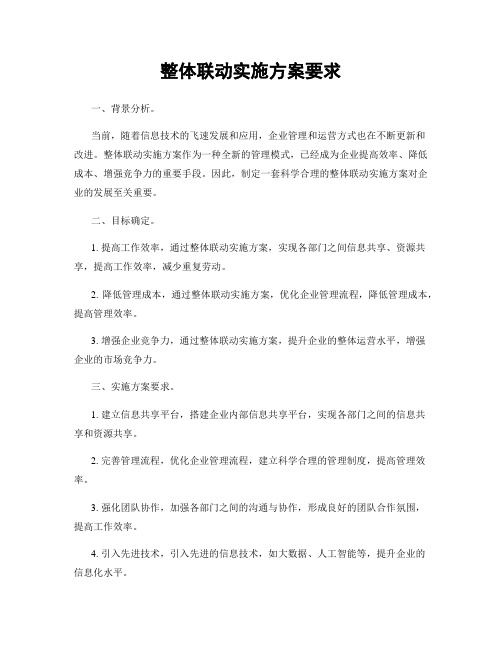 整体联动实施方案要求

一、背景分析。

当前，随着信息技术的飞速发展和应用，企业管理和运营方式也在不断更新和改进。整体联动实施方案作为一种全新的管理模式，已经成为企业提高效率、降低成本、增强竞争力的重要手段。因此，制定一套科学合理的整体联动实施方案对企业的发展至关重要。

二、目标确定。

1. 提高工作效率，通过整体联动实施方案，实现各部门之间信息共享、资源共享，提高工作效率，减少重复劳动。

2. 降低管理成本，通过整体联动实施方案，优化企业管理流程，降低管理成本，提高管理效率。

3. 增强企业竞争力，通过整体联动实施方案，提升企业的整体运营水平，增强企业的市场竞争力。

三、实施方案要求。

1. 建立信息共享平台，搭建企业内部信息共享平台，实现各部门之间的信息共享和资源共享。

2. 完善管理流程，优化企业管理流程，建立科学合理的管理制度，提高管理效率。

3. 强化团队协作，加强各部门之间的沟通与协作，形成良好的团队合作氛围，提高工作效率。

4. 引入先进技术，引入先进的信息技术，如大数据、人工智能等，提升企业的信息化水平。